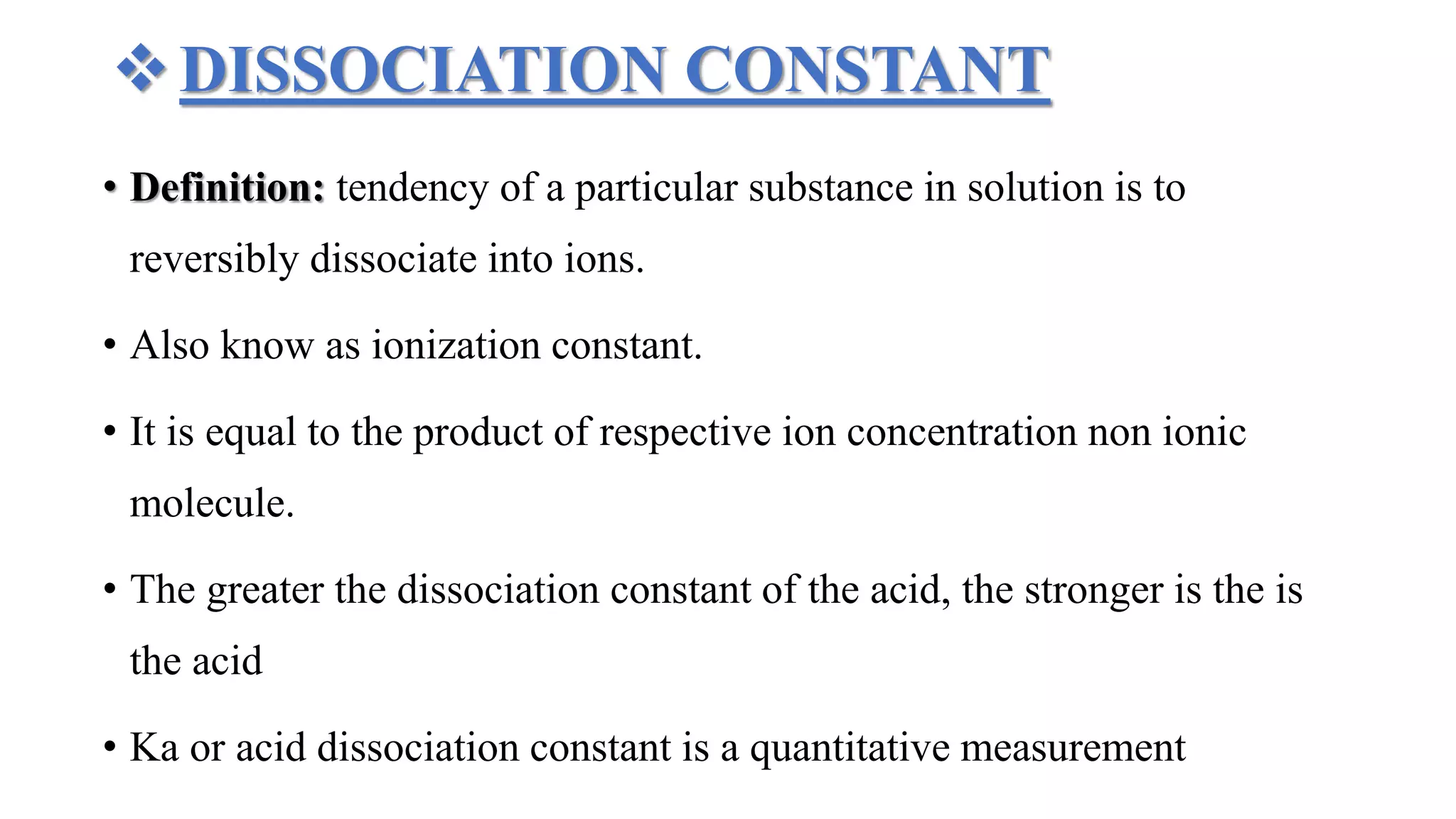 ❖ DISSOCIATION CONSTANT

• Definition: tendency of a particular substance in solution is to reversibly dissociate into ions.

• Also know as ionization constant.

• It is equal to the product of respective ion concentration non ionic molecule.

• The greater the dissociation constant of the acid, the stronger is the is the acid

• Ka or acid dissociation constant is a quantitative measurement